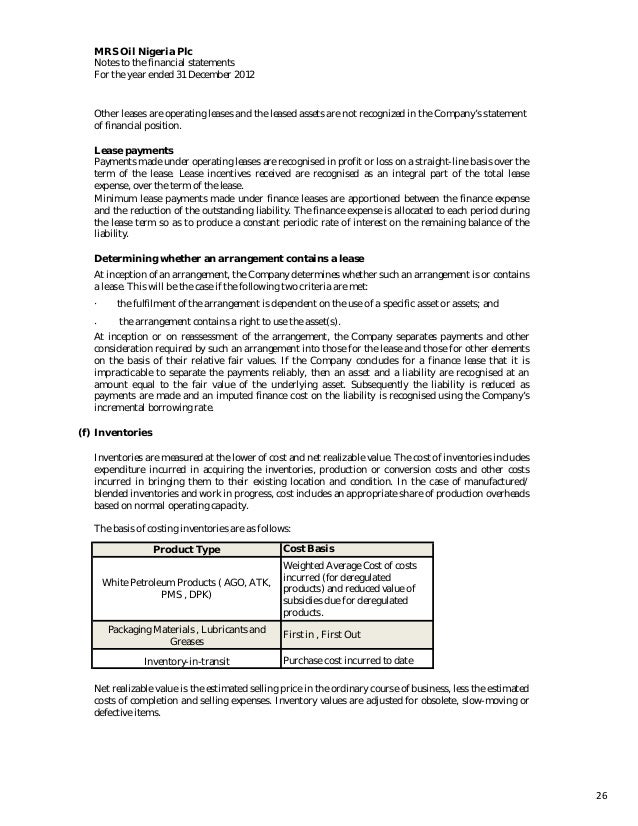 MRS Oil Nigeria Plc
Notes to the financial statements
For the year ended 31 December 2012

Other leases are operating leases and the leased assets are not recognized in the Company's statement of financial position.

Lease payments
Payments made under operating leases are recognised in profit or loss on a straight-line basis over the term of the lease. Lease incentives received are recognised as an integral part of the total lease expense, over the term of the lease.
Minimum lease payments made under finance leases are apportioned between the finance expense and the reduction of the outstanding liability. The finance expense is allocated to each period during the lease term so as to produce a constant periodic rate of interest on the remaining balance of the liability.

Determining whether an arrangement contains a lease
At inception of an arrangement, the Company determines whether such an arrangement is or contains a lease. This will be the case if the following two criteria are met:
· the fulfilment of the arrangement is dependent on the use of a specific asset or assets; and
. the arrangement contains a right to use the asset(s).
At inception or on reassessment of the arrangement, the Company separates payments and other consideration required by such an arrangement into those for the lease and those for other elements on the basis of their relative fair values. If the Company concludes for a finance lease that it is impracticable to separate the payments reliably, then an asset and a liability are recognised at an amount equal to the fair value of the underlying asset. Subsequently the liability is reduced as payments are made and an imputed finance cost on the liability is recognised using the Company's incremental borrowing rate.

(f) Inventories

Inventories are measured at the lower of cost and net realizable value. The cost of inventories includes expenditure incurred in acquiring the inventories, production or conversion costs and other costs incurred in bringing them to their existing location and condition. In the case of manufactured/ blended inventories and work in progress, cost includes an appropriate share of production overheads based on normal operating capacity.

The basis of costing inventories are as follows:

| Product Type | Cost Basis |
|---|---|
| White Petroleum Products ( AGO, ATK, PMS , DPK) | Weighted Average Cost of costs incurred (for deregulated products) and reduced value of subsidies due for deregulated products. |
| Packaging Materials , Lubricants and Greases | First in , First Out |
| Inventory-in-transit | Purchase cost incurred to date |

Net realizable value is the estimated selling price in the ordinary course of business, less the estimated costs of completion and selling expenses. Inventory values are adjusted for obsolete, slow-moving or defective items.

26